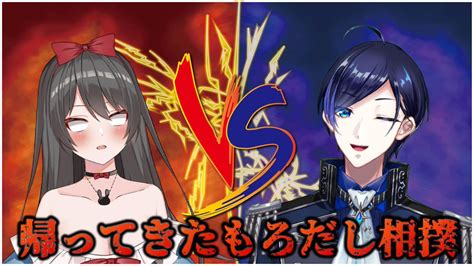 VS

帰ってきたもろだし相撲